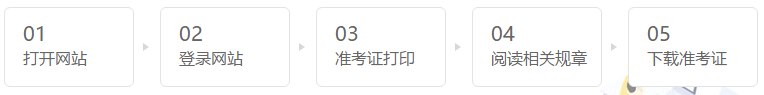 01
打开网站

02
登录网站

03
准考证打印

04
阅读相关规章

05
下载准考证